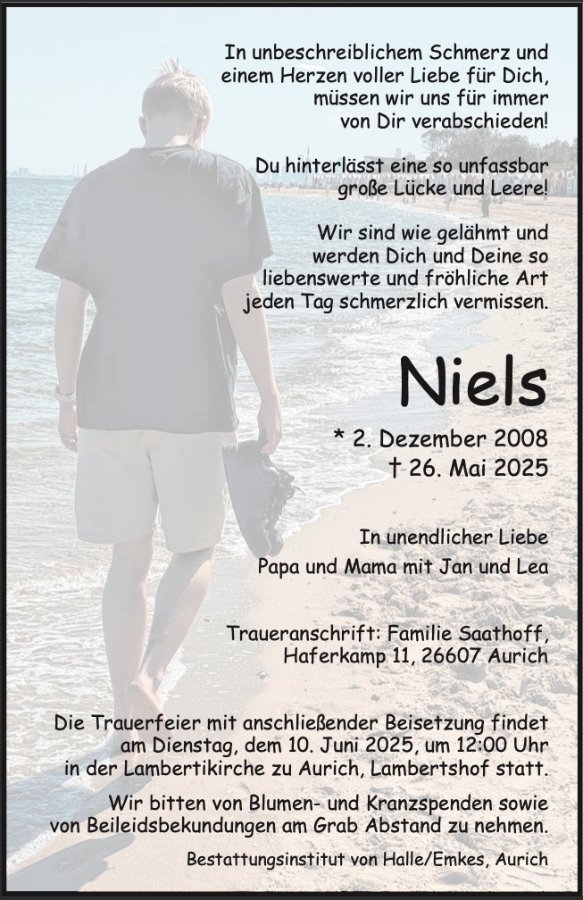 In unbeschreiblichem Schmerz und einem Herzen voller Liebe für Dich, müssen wir uns für immer von Dir verabschieden!

Du hinterlässt eine so unfassbar große Lücke und Leere!

Wir sind wie gelähmt und werden Dich und Deine so liebenswerte und fröhliche Art jeden Tag schmerzlich vermissen.

Niels

* 2. Dezember 2008
† 26. Mai 2025

In unendlicher Liebe
Papa und Mama mit Jan und Lea

Traueranschrift: Familie Saathoff, Haferkamp 11, 26607 Aurich

Die Trauerfeier mit anschließender Beisetzung findet am Dienstag, dem 10. Juni 2025, um 12:00 Uhr in der Lambertikirche zu Aurich, Lambertshof statt.

Wir bitten von Blumen- und Kranzspenden sowie von Beileidsbekundungen am Grab Abstand zu nehmen.

Bestattungsinstitut von Halle/Emkes, Aurich